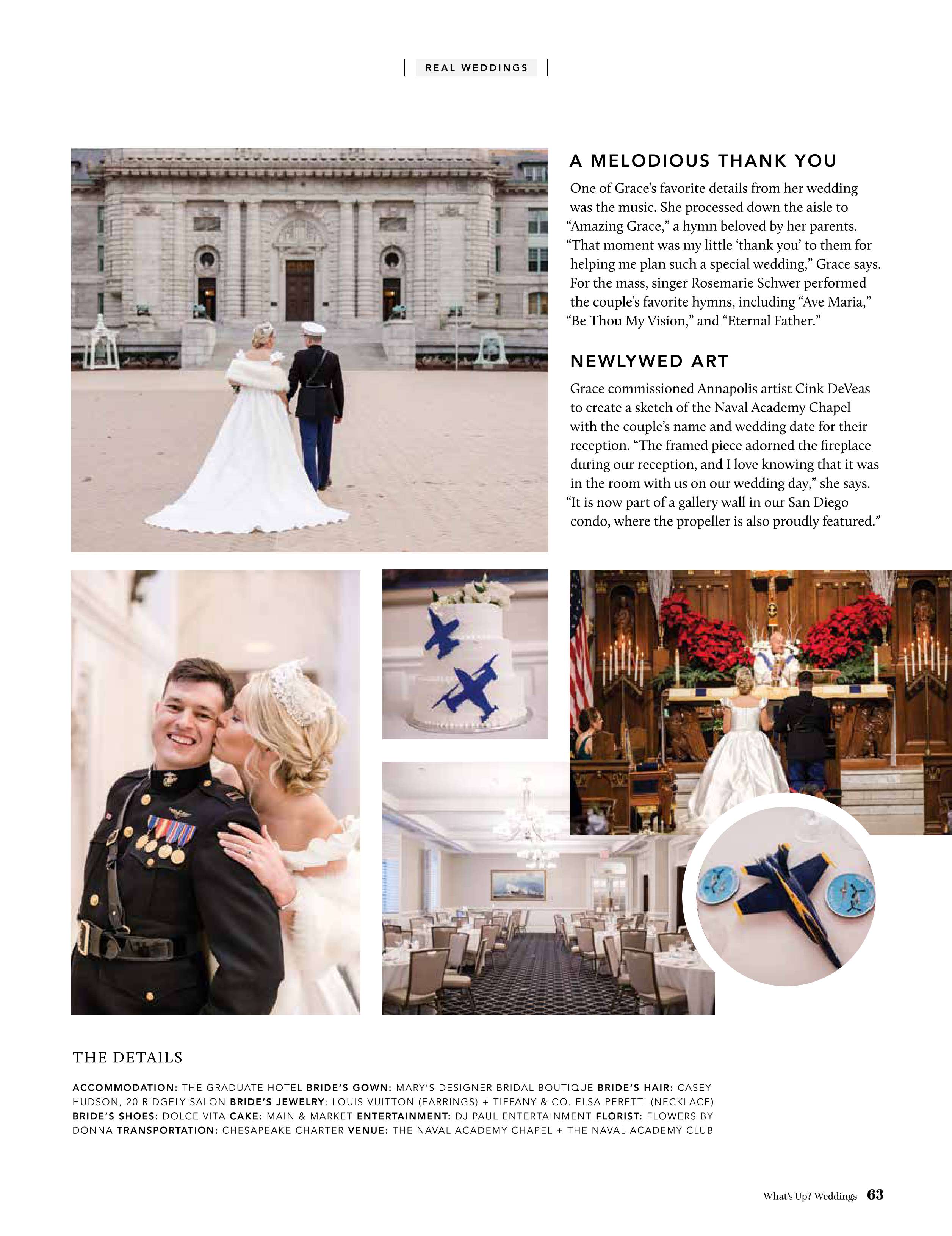 REAL WEDDINGS

A MELODIOUS THANK YOU

One of Grace's favorite details from her wedding was the music. She processed down the aisle to "Amazing Grace," a hymn beloved by her parents. "That moment was my little 'thank you' to them for helping me plan such a special wedding," Grace says. For the mass, singer Rosemarie Schwer performed the couple's favorite hymns, including "Ave Maria," "Be Thou My Vision," and "Eternal Father."

NEWLYWED ART

Grace commissioned Annapolis artist Cink DeVeas to create a sketch of the Naval Academy Chapel with the couple's name and wedding date for their reception. "The framed piece adorned the fireplace during our reception, and I love knowing that it was in the room with us on our wedding day," she says. "It is now part of a gallery wall in our San Diego condo, where the propeller is also proudly featured."

THE DETAILS

ACCOMMODATION: THE GRADUATE HOTEL BRIDE'S GOWN: MARY'S DESIGNER BRIDAL BOUTIQUE BRIDE'S HAIR: CASEY HUDSON, 20 RIDGELY SALON BRIDE'S JEWELRY: LOUIS VUITTON (EARRINGS) + TIFFANY & CO. ELSA PERETTI (NECKLACE) BRIDE'S SHOES: DOLCE VITA CAKE: MAIN & MARKET ENTERTAINMENT: DJ PAUL ENTERTAINMENT FLORIST: FLOWERS BY DONNA TRANSPORTATION: CHESAPEAKE CHARTER VENUE: THE NAVAL ACADEMY CHAPEL + THE NAVAL ACADEMY CLUB

What's Up? Weddings 63